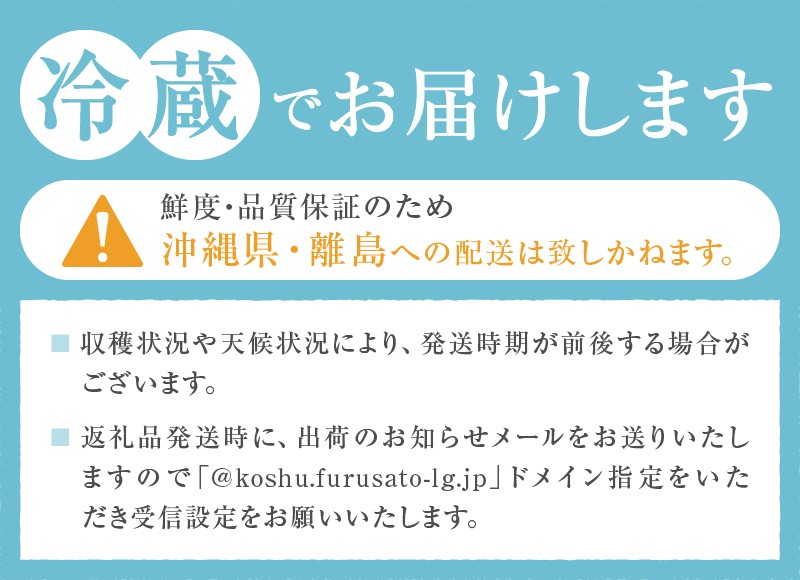 冷蔵でお届けします

鮮度・品質保証のため
沖縄県・離島への配送は致しかねます。

■ 収穫状況や天候状況により、発送時期が前後する場合がございます。

■ 返礼品発送時に、出荷のお知らせメールをお送りいたしますので「@koshu.furusato-lg.jp」ドメイン指定をいただき受信設定をお願いいたします。